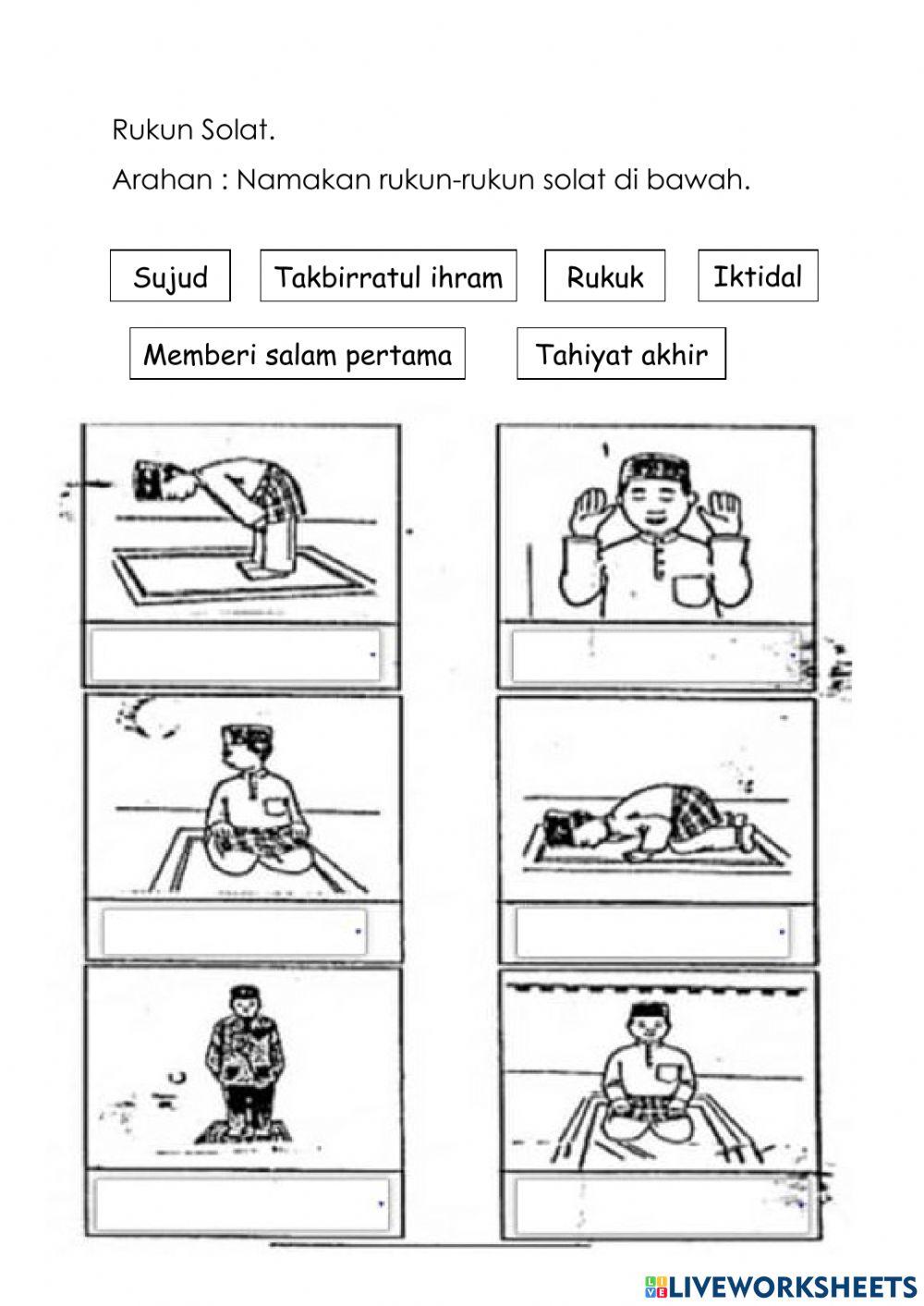 Rukun Solat.

Arahan : Namakan rukun-rukun solat di bawah.

Sujud

Takbirratul ihram

Rukuk

Iktidal

Memberi salam pertama

Tahiyat akhir

LIVEWORKSHEETS